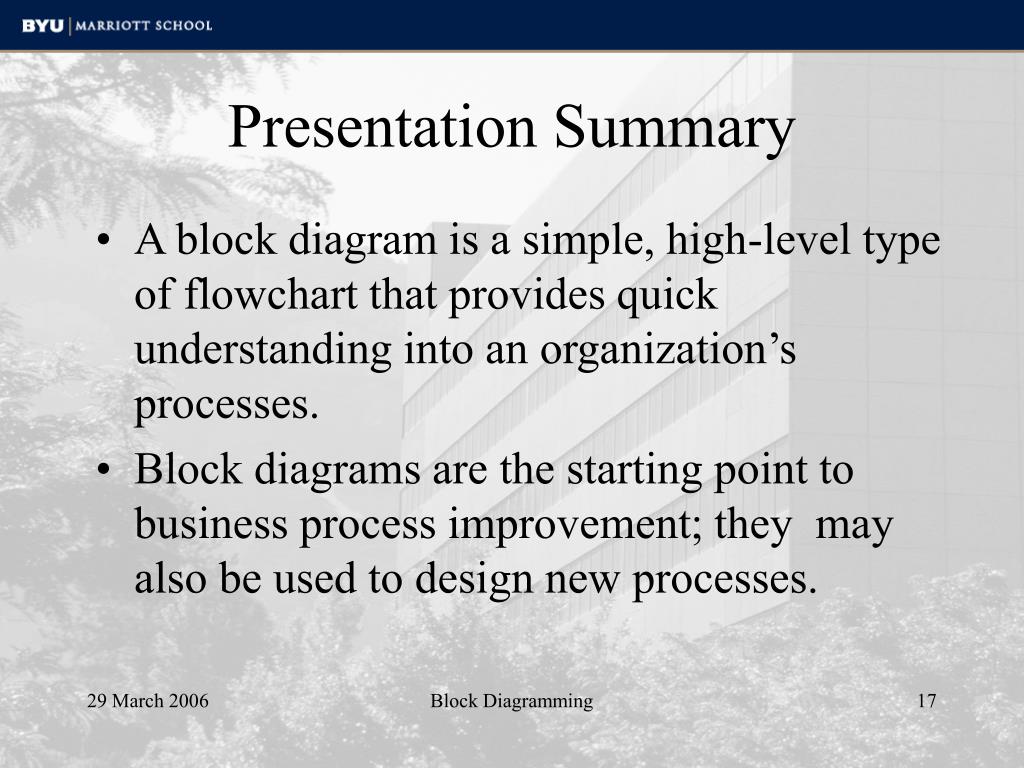 BYU | MARRIOTT SCHOOL

Presentation Summary

• A block diagram is a simple, high-level type of flowchart that provides quick understanding into an organization’s processes.
• Block diagrams are the starting point to business process improvement; they may also be used to design new processes.

29 March 2006

Block Diagramming

17